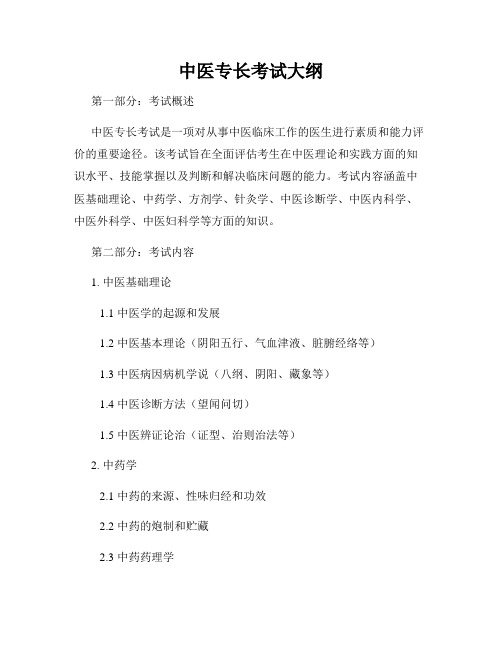 中医专长考试大纲

第一部分：考试概述

中医专长考试是一项对从事中医临床工作的医生进行素质和能力评价的重要途径。该考试旨在全面评估考生在中医理论和实践方面的知识水平、技能掌握以及判断和解决临床问题的能力。考试内容涵盖中医基础理论、中药学、方剂学、针灸学、中医诊断学、中医内科学、中医外科学、中医妇科学等方面的知识。

第二部分：考试内容

1. 中医基础理论

1.1 中医学的起源和发展

1.2 中医基本理论（阴阳五行、气血津液、脏腑经络等）

1.3 中医病因病机学说（八纲、阴阳、藏象等）

1.4 中医诊断方法（望闻问切）

1.5 中医辨证论治（证型、治则治法等）

2. 中药学

2.1 中药的来源、性味归经和功效

2.2 中药的炮制和贮藏

2.3 中药药理学